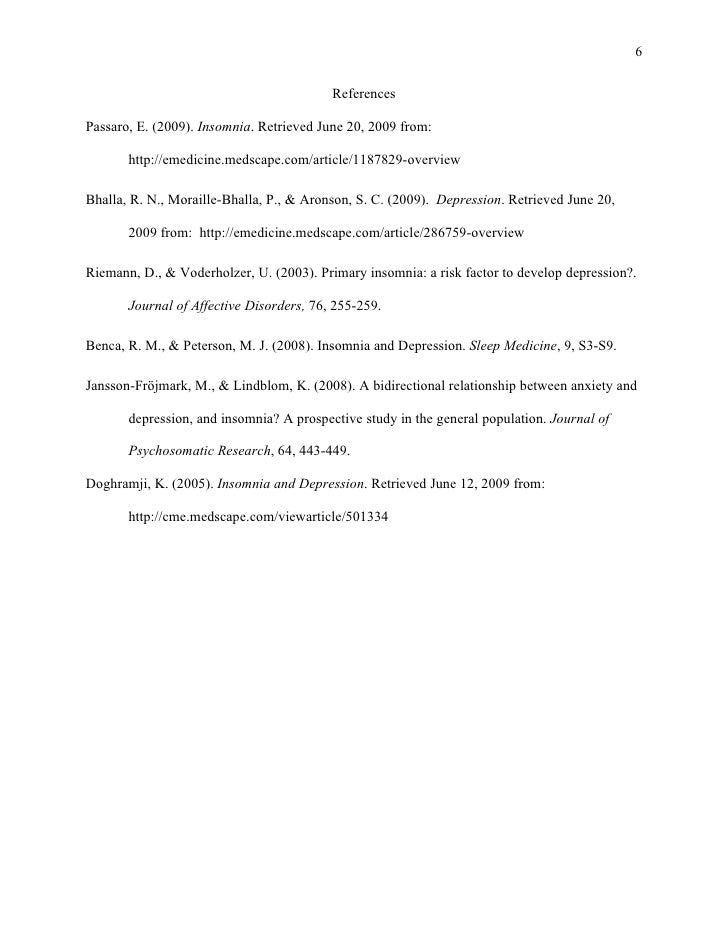 6

References

Passaro, E. (2009). Insomnia. Retrieved June 20, 2009 from: http://emedicine.medscape.com/article/1187829-overview

Bhalla, R. N., Moraille-Bhalla, P., & Aronson, S. C. (2009). Depression. Retrieved June 20, 2009 from: http://emedicine.medscape.com/article/286759-overview

Riemann, D., & Voderholzer, U. (2003). Primary insomnia: a risk factor to develop depression?. Journal of Affective Disorders, 76, 255-259.

Benca, R. M., & Peterson, M. J. (2008). Insomnia and Depression. Sleep Medicine, 9, S3-S9.

Jansson-Fröjmark, M., & Lindblom, K. (2008). A bidirectional relationship between anxiety and depression, and insomnia? A prospective study in the general population. Journal of Psychosomatic Research, 64, 443-449.

Doghramji, K. (2005). Insomnia and Depression. Retrieved June 12, 2009 from: http://cme.medscape.com/viewarticle/501334